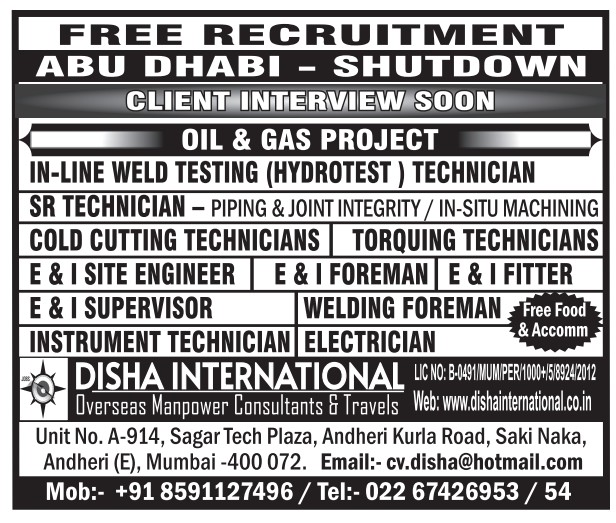 FREE RECRUITMENT
ABU DHABI – SHUTDOWN
CLIENT INTERVIEW SOON

OIL & GAS PROJECT

IN-LINE WELD TESTING (HYDROTEST ) TECHNICIAN

SR TECHNICIAN – PIPING & JOINT INTEGRITY / IN-SITU MACHINING

COLD CUTTING TECHNICIANS

TORQUING TECHNICIANS

E & I SITE ENGINEER

E & I FOREMAN

E & I FITTER

E & I SUPERVISOR

WELDING FOREMAN

Free Food & Accomm

INSTRUMENT TECHNICIAN

ELECTRICIAN

DISHA INTERNATIONAL
Overseas Manpower Consultants & Travels

LIC NO: B-0491/MUM/PER/1000+/5/8924/2012
Web: www.dishainternational.co.in

Unit No. A-914, Sagar Tech Plaza, Andheri Kurla Road, Saki Naka, Andheri (E), Mumbai -400 072. Email:- cv.disha@hotmail.com

Mob:- +91 8591127496 / Tel:- 022 67426953 / 54